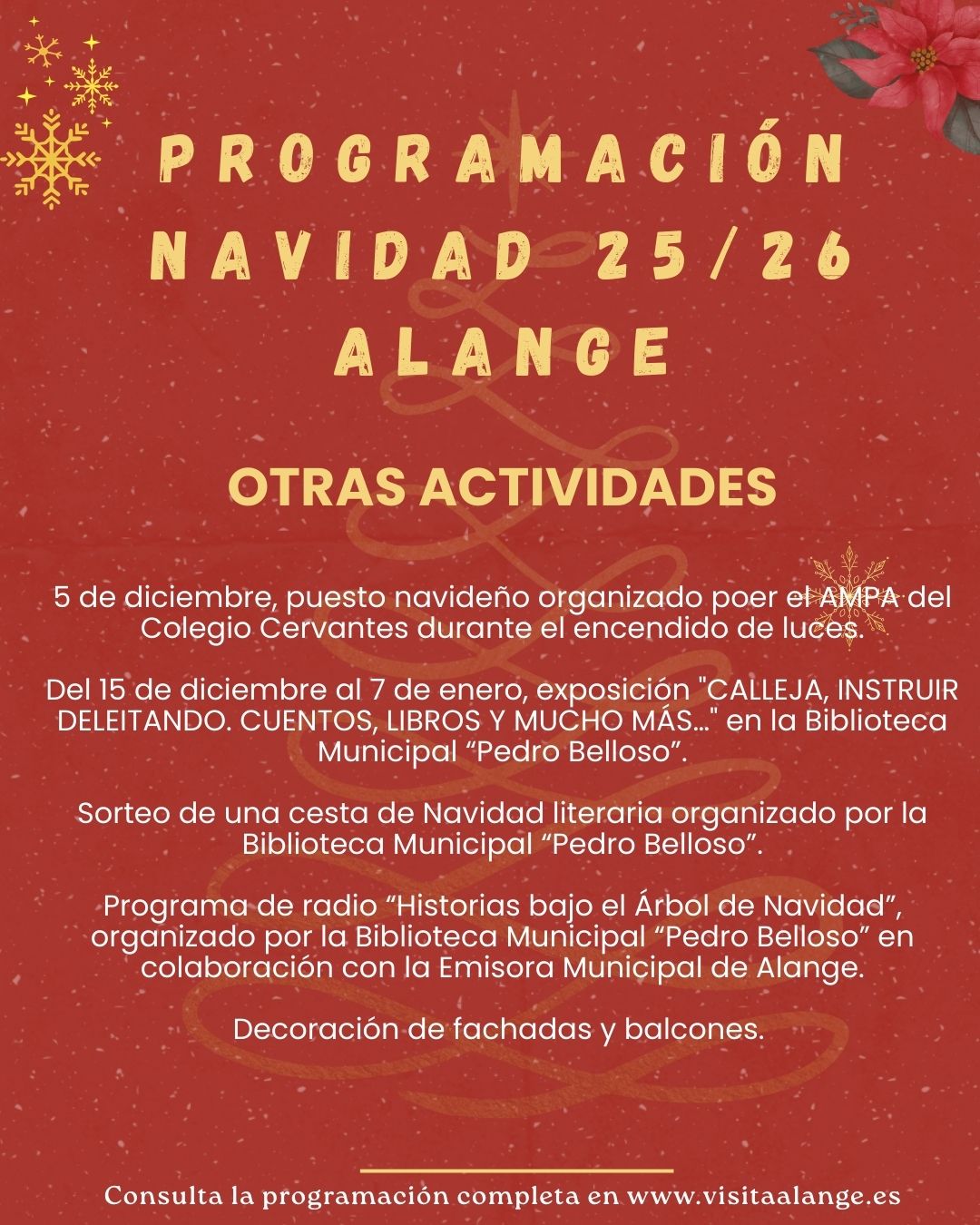 PROGRAMACIÓN NAVIDAD 25/26 ALANGE

OTRAS ACTIVIDADES

5 de diciembre, puesto navideño organizado poer el AMPA del Colegio Cervantes durante el encendido de luces.

Del 15 de diciembre al 7 de enero, exposición "CALLEJA, INSTRUIR DELEITANDO. CUENTOS, LIBROS Y MUCHO MÁS..." en la Biblioteca Municipal “Pedro Belloso”.

Sorteo de una cesta de Navidad literaria organizado por la Biblioteca Municipal “Pedro Belloso”.

Programa de radio “Historias bajo el Árbol de Navidad”, organizado por la Biblioteca Municipal “Pedro Belloso” en colaboración con la Emisora Municipal de Alange.

Decoración de fachadas y balcones.

Consulta la programación completa en www.visitaalange.es